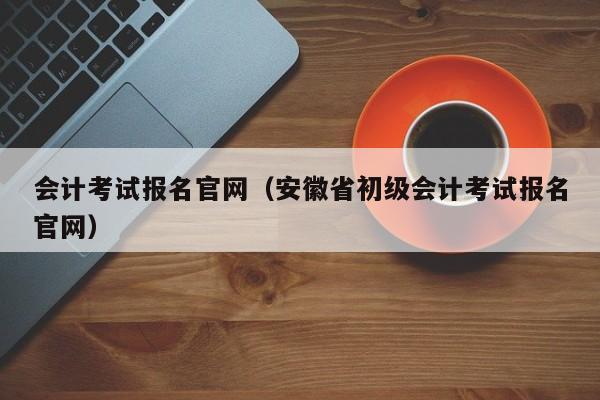 会计考试报名官网（安徽省初级会计考试报名官网）